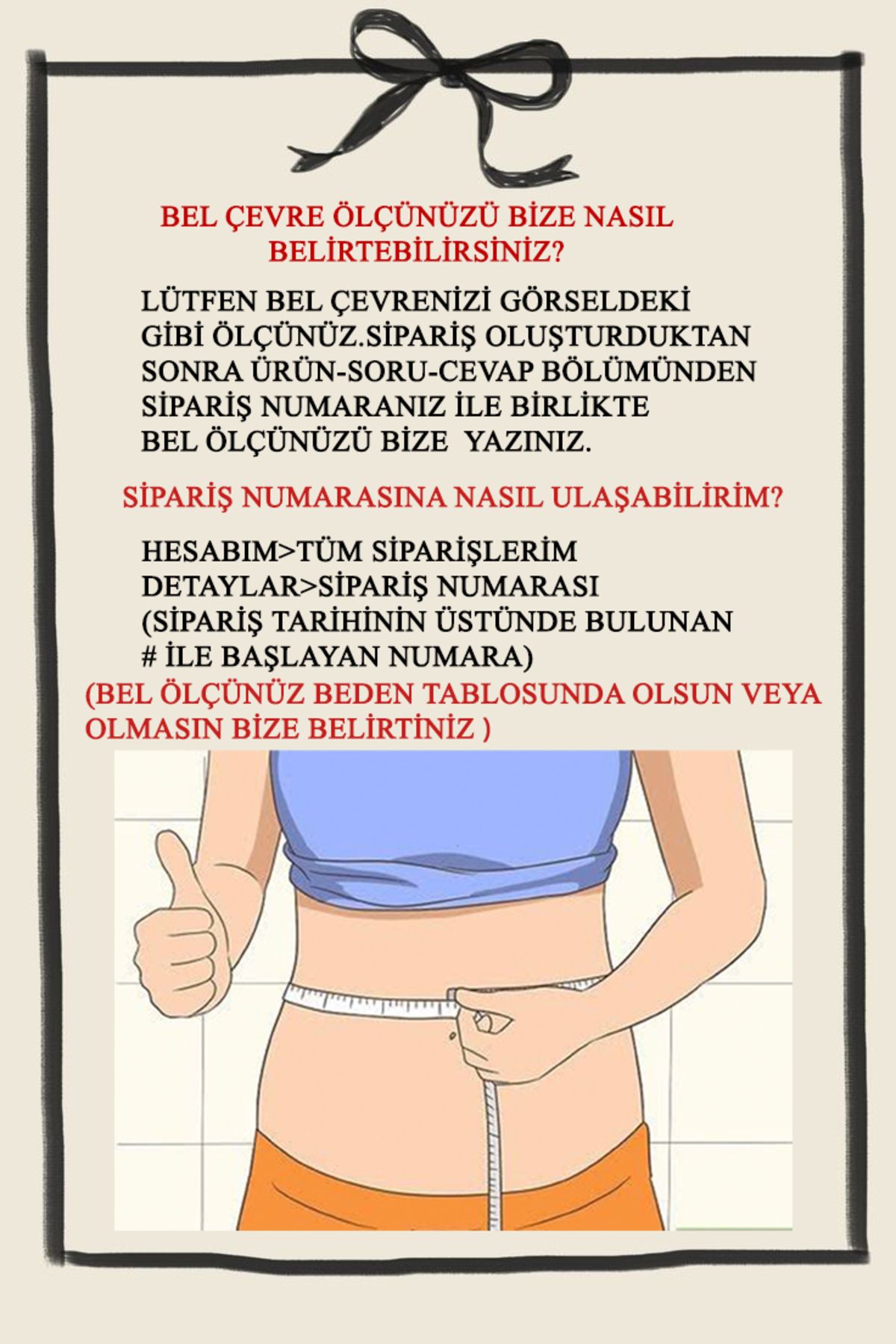 BEL ÇEVRE ÖLÇÜNÜZÜ BİZE NASIL BELİRTEBİLİRSİNİZ?

LÜTFEN BEL ÇEVRENİZİ GÖRSELDEKİ GİBİ ÖLÇÜNÜZ.SİPARİŞ OLUŞTURDUKTAN SONRA ÜRÜN-SORU-CEVAP BÖLÜMÜNDEN SİPARİŞ NUMARANIZ İLE BİRLİKTE BEL ÖLÇÜNÜZÜ BİZE YAZINIZ.

SİPARİŞ NUMARASINA NASIL ULAŞABİLİRİM?

HESABIM>TÜM SİPARİŞLERİM
DETAYLAR>SİPARİŞ NUMARASI
(SİPARİŞ TARİHİNİN ÜSTÜNDE BULUNAN # İLE BAŞLAYAN NUMARA)
(BEL ÖLÇÜNÜZ BEDEN TABLOSUNDA OLSUN VEYA OLMASIN BİZE BELİRTİNİZ )